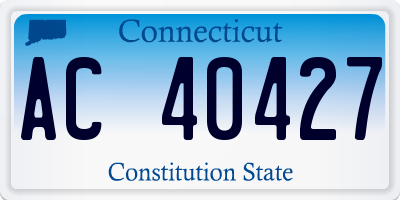 Connecticut

AC 40427

Constitution State